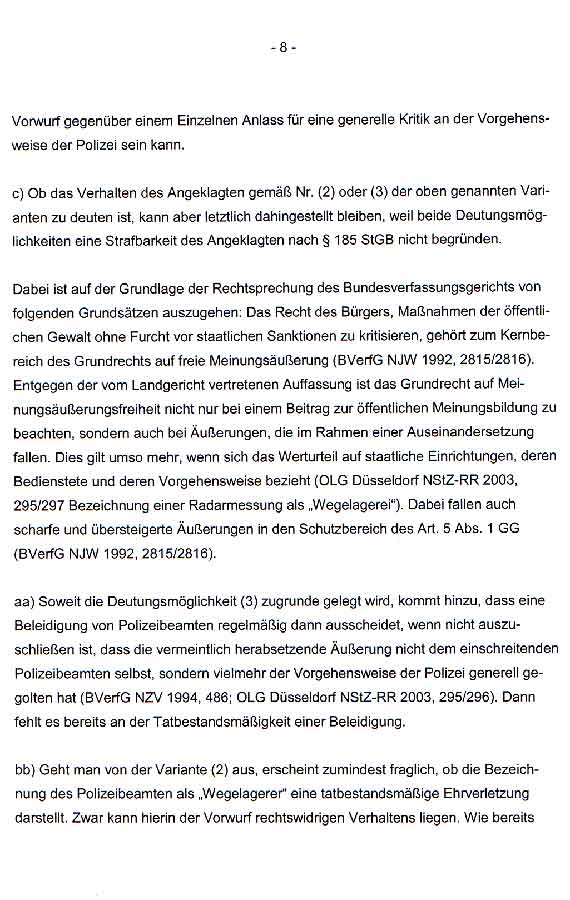 - 8 -

Vorwurf gegenüber einem Einzelnen Anlass für eine generelle Kritik an der Vorgehensweise der Polizei sein kann.

c) Ob das Verhalten des Angeklagten gemäß Nr. (2) oder (3) der oben genannten Varianten zu deuten ist, kann aber letztlich dahingestellt bleiben, weil beide Deutungsmöglichkeiten eine Strafbarkeit des Angeklagten nach § 185 StGB nicht begründen.

Dabei ist auf der Grundlage der Rechtsprechung des Bundesverfassungsgerichts von folgenden Grundsätzen auszugehen: Das Recht des Bürgers, Maßnahmen der öffentlichen Gewalt ohne Furcht vor staatlichen Sanktionen zu kritisieren, gehört zum Kernbereich des Grundrechts auf freie Meinungsäußerung (BVerfG NJW 1992, 2815/2816). Entgegen der vom Landgericht vertretenen Auffassung ist das Grundrecht auf Meinungsäußerungsfreiheit nicht nur bei einem Beitrag zur öffentlichen Meinungsbildung zu beachten, sondern auch bei Äußerungen, die im Rahmen einer Auseinandersetzung fallen. Dies gilt umso mehr, wenn sich das Werturteil auf staatliche Einrichtungen, deren Bedienstete und deren Vorgehensweise bezieht (OLG Düsseldorf NStZ-RR 2003, 295/297 Bezeichnung einer Radarmessung als „Wegelagerei"). Dabei fallen auch scharfe und übersteigerte Äußerungen in den Schutzbereich des Art. 5 Abs. 1 GG (BVerfG NJW 1992, 2815/2816).

aa) Soweit die Deutungsmöglichkeit (3) zugrunde gelegt wird, kommt hinzu, dass eine Beleidigung von Polizeibeamten regelmäßig dann ausscheidet, wenn nicht auszuschließen ist, dass die vermeintlich herabsetzende Äußerung nicht dem einschreitenden Polizeibeamten selbst, sondern vielmehr der Vorgehensweise der Polizei generell gegolten hat (BVerfG NZV 1994, 486; OLG Düsseldorf NStZ-RR 2003, 295/296). Dann fehlt es bereits an der Tatbestandsmäßigkeit einer Beleidigung.

bb) Geht man von der Variante (2) aus, erscheint zumindest fraglich, ob die Bezeichnung des Polizeibeamten als „Wegelagerer" eine tatbestandsmäßige Ehrverletzung darstellt. Zwar kann hierin der Vorwurf rechtswidrigen Verhaltens liegen. Wie bereits